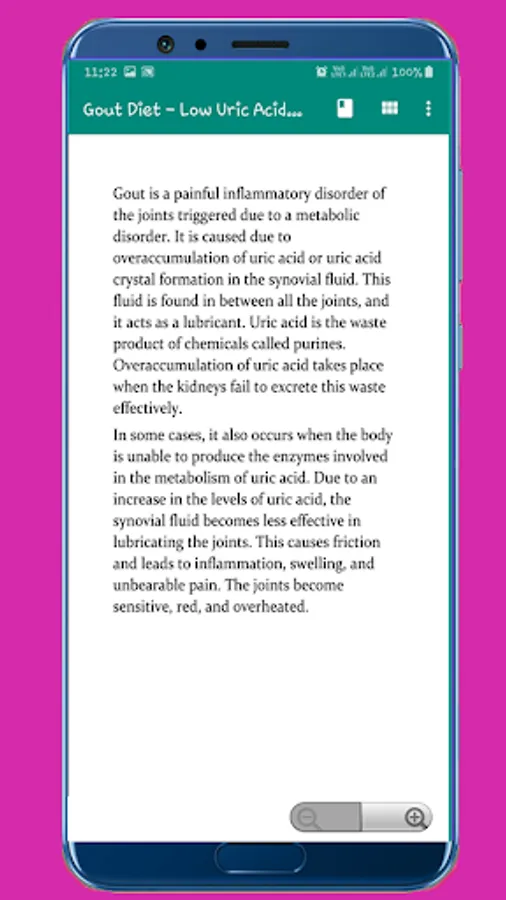 11:22 100%

Gout Diet - Low Uric Acid...

Gout is a painful inflammatory disorder of the joints triggered due to a metabolic disorder. It is caused due to overaccumulation of uric acid or uric acid crystal formation in the synovial fluid. This fluid is found in between all the joints, and it acts as a lubricant. Uric acid is the waste product of chemicals called purines. Overaccumulation of uric acid takes place when the kidneys fail to excrete this waste effectively.

In some cases, it also occurs when the body is unable to produce the enzymes involved in the metabolism of uric acid. Due to an increase in the levels of uric acid, the synovial fluid becomes less effective in lubricating the joints. This causes friction and leads to inflammation, swelling, and unbearable pain. The joints become sensitive, red, and overheated.